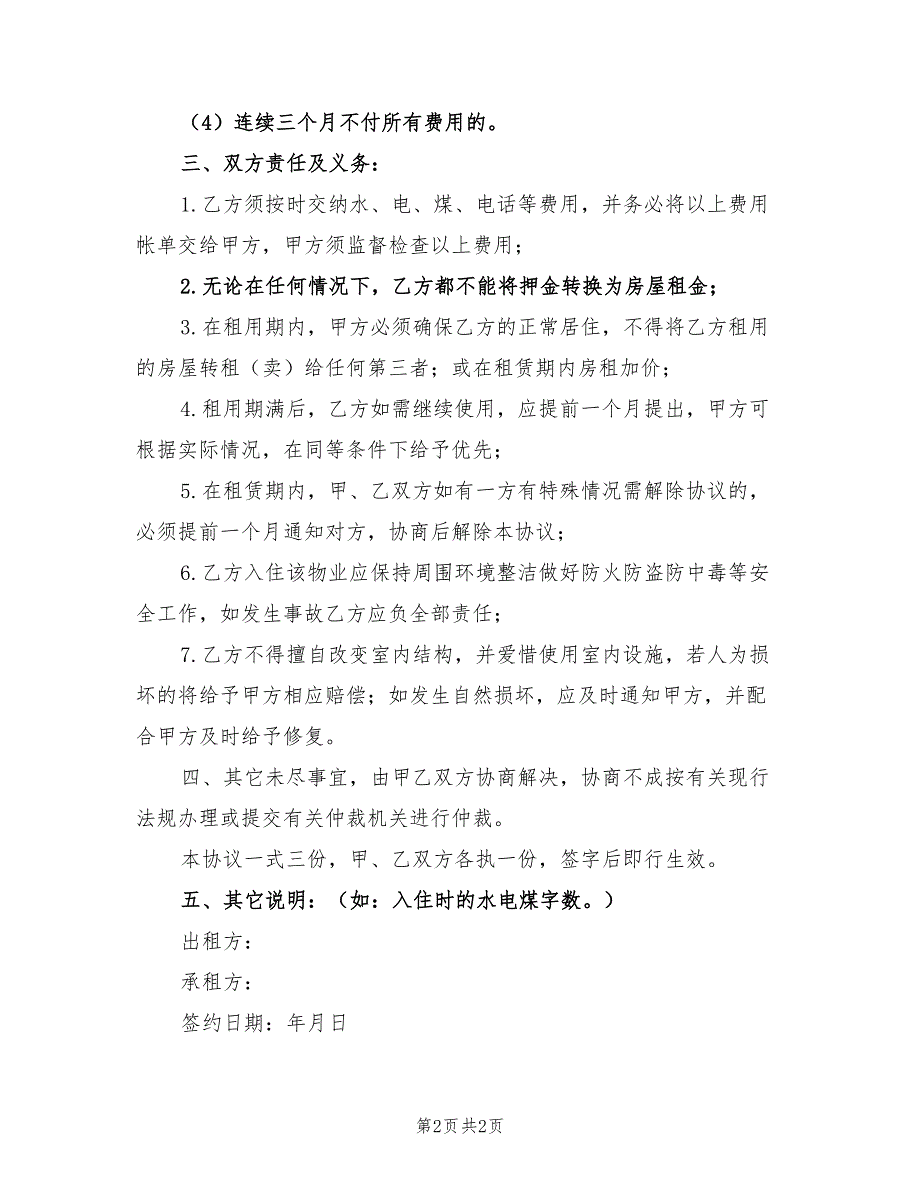 （4）连续三个月不付所有费用的。

三、双方责任及义务：

1.乙方须按时交纳水、电、煤、电话等费用，并务必将以上费用帐单交给甲方，甲方须监督检查以上费用；

2.无论在任何情况下，乙方都不能将押金转换为房屋租金；

3.在租用期内，甲方必须确保乙方的正常居住，不得将乙方租用的房屋转租（卖）给任何第三者；或在租赁期内房租加价；

4.租用期满后，乙方如需继续使用，应提前一个月提出，甲方可根据实际情况，在同等条件下给予优先；

5.在租赁期内，甲、乙双方如有一方有特殊情况需解除协议的，必须提前一个月通知对方，协商后解除本协议；

6.乙方入住该物业应保持周围环境整洁做好防火防盗防中毒等安全工作，如发生事故乙方应负全部责任；

7.乙方不得擅自改变室内结构，并爱惜使用室内设施，若人为损坏的将给予甲方相应赔偿；如发生自然损坏，应及时通知甲方，并配合甲方及时给予修复。

四、其它未尽事宜，由甲乙双方协商解决，协商不成按有关现行法规办理或提交有关仲裁机关进行仲裁。

本协议一式三份，甲、乙双方各执一份，签字后即行生效。

五、其它说明：（如：入住时的水电煤字数。）

出租方：

承租方：

签约日期：年月日

第2页 共2页